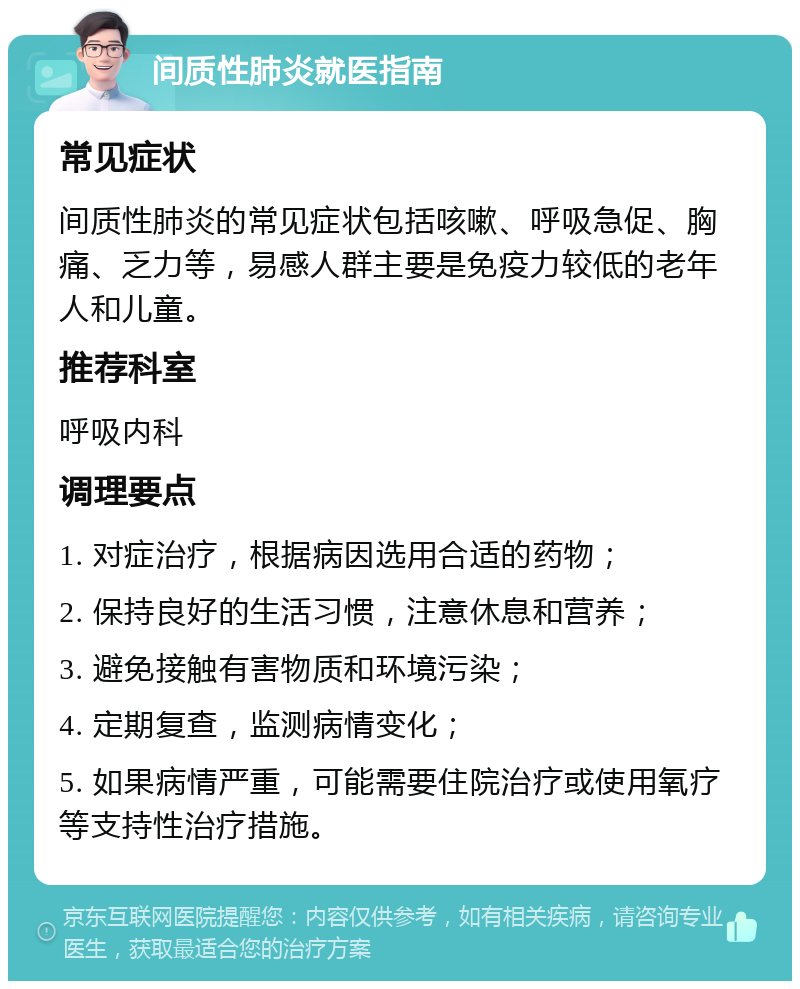 间质性肺炎就医指南

常见症状

间质性肺炎的常见症状包括咳嗽、呼吸急促、胸痛、乏力等，易感人群主要是免疫力较低的老年人和儿童。

推荐科室

呼吸内科

调理要点

1. 对症治疗，根据病因选用合适的药物；

2. 保持良好的生活习惯，注意休息和营养；

3. 避免接触有害物质和环境污染；

4. 定期复查，监测病情变化；

5. 如果病情严重，可能需要住院治疗或使用氧疗等支持性治疗措施。

京东互联网医院提醒您：内容仅供参考，如有相关疾病，请咨询专业医生，获取最适合您的治疗方案